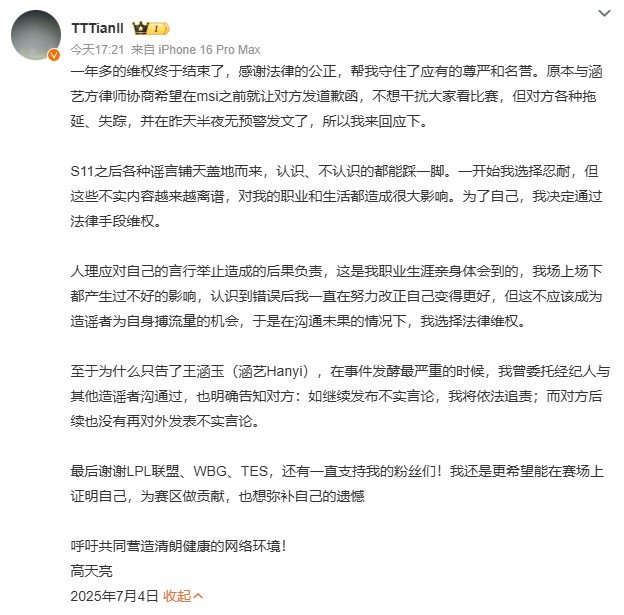 TTTianll 1

今天17:21 来自 iPhone 16 Pro Max

一年多的维权终于结束了，感谢法律的公正，帮我守住了应有的尊严和名誉。原本与涵艺方律师协商希望在msi之前就让对方发道歉函，不想干扰大家看比赛，但对方各种拖延、失踪，并在昨天半夜无预警发文了，所以我来回应下。

S11之后各种谣言铺天盖地而来，认识、不认识的都能踩一脚。一开始我选择忍耐，但这些不实内容越来越离谱，对我的职业和生活都造成很大影响。为了自己，我决定通过法律手段维权。

人理应对自己的言行举止造成的后果负责，这是我职业生涯亲身体会到的，我场上场下都产生过不好的影响，认识到错误后我一直在努力改正自己变得更好，但这不应该成为造谣者为自身搏流量的机会，于是在沟通未果的情况下，我选择法律维权。

至于为什么只告了王涵玉（涵艺Hanyi），在事件发酵最严重的时候，我曾委托经纪人与其他造谣者沟通过，也明确告知对方：如继续发布不实言论，我将依法追责；而对方后续也没有再对外发表不实言论。

最后谢谢LPL联盟、WBG、TES，还有一直支持我的粉丝们！我还是更希望能在赛场上证明自己，为赛区做贡献，也想弥补自己的遗憾

呼吁共同营造清朗健康的网络环境！
高天亮
2025年7月4日 收起